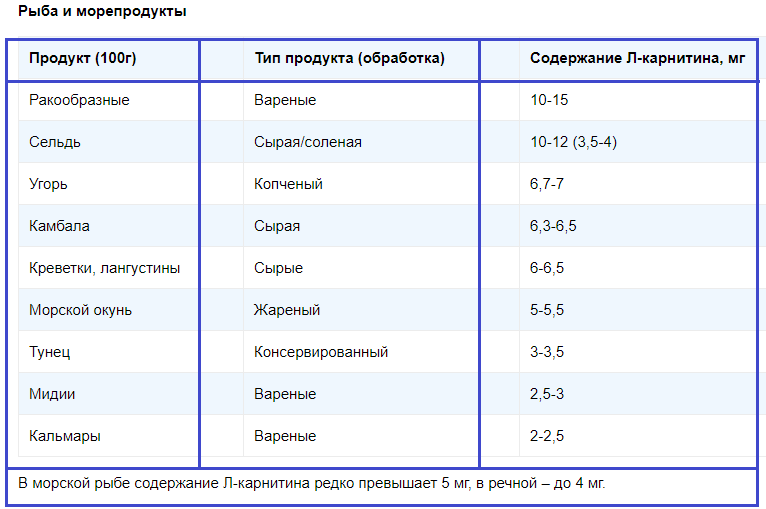 Рыба и морепродукты

| Продукт (100г) | Тип продукта (обработка) | Содержание Л-карнитина, мг |
|---|---|---|
| Ракообразные | Вареные | 10-15 |
| Сельдь | Сырая/соленая | 10-12 (3,5-4) |
| Угорь | Копченый | 6,7-7 |
| Камбала | Сырая | 6,3-6,5 |
| Креветки, лангустины | Сырые | 6-6,5 |
| Морской окунь | Жареный | 5-5,5 |
| Тунец | Консервированный | 3-3,5 |
| Мидии | Вареные | 2,5-3 |
| Кальмары | Вареные | 2-2,5 |

В морской рыбе содержание Л-карнитина редко превышает 5 мг, в речной – до 4 мг.